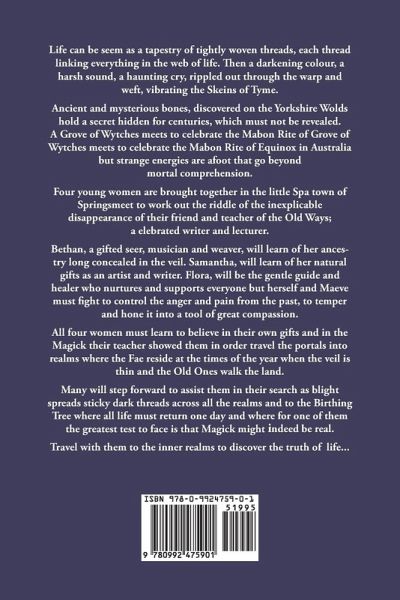 Life can be seem as a tapestry of tightly woven threads, each thread linking everything in the web of life. Then a darkening colour, a harsh sound, a haunting cry, rippled out through the warp and weft, vibrating the Skeins of Tyme.

Ancient and mysterious bones, discovered on the Yorkshire Wolds hold a secret hidden for centuries, which must not be revealed. A Grove of Wytches meets to celebrate the Mabon Rite of Grove of Wytches meets to celebrate the Mabon Rite of Equinox in Australia but strange energies are afoot that go beyond mortal comprehension.

Four young women are brought together in the little Spa town of Springsmeet to work out the riddle of the inexplicable disappearance of their friend and teacher of the Old Ways; a elebrated writer and lecturer.

Bethan, a gifted seer, musician and weaver, will learn of her ancestry long concealed in the veil. Samantha, will learn of her natural gifts as an artist and writer. Flora, will be the gentle guide and healer who nurtures and supports everyone but herself and Maeve must fight to control the anger and pain from the past, to temper and hone it into a tool of great compassion.

All four women must learn to believe in their own gifts and in the Magick their teacher showed them in order travel the portals into realms where the Fae reside at the times of the year when the veil is thin and the Old Ones walk the land.

Many will step forward to assist them in their search as blight spreads sticky dark threads across all the realms and to the Birthing Tree where all life must return one day and where for one of them the greatest test to face is that Magick might indeed be real.

Travel with them to the inner realms to discover the truth of life...

ISBN 978-0-9924759-0-1
51995
9 780992 475901